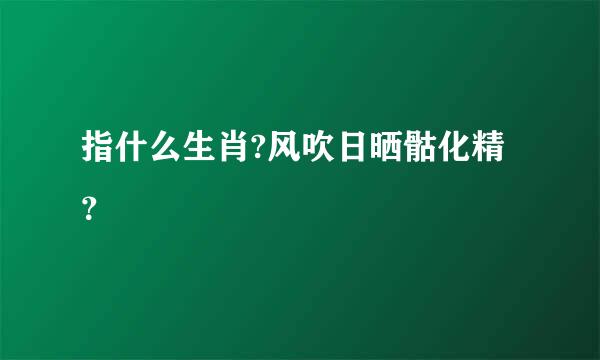 指什么生肖?风吹日晒骷化精?